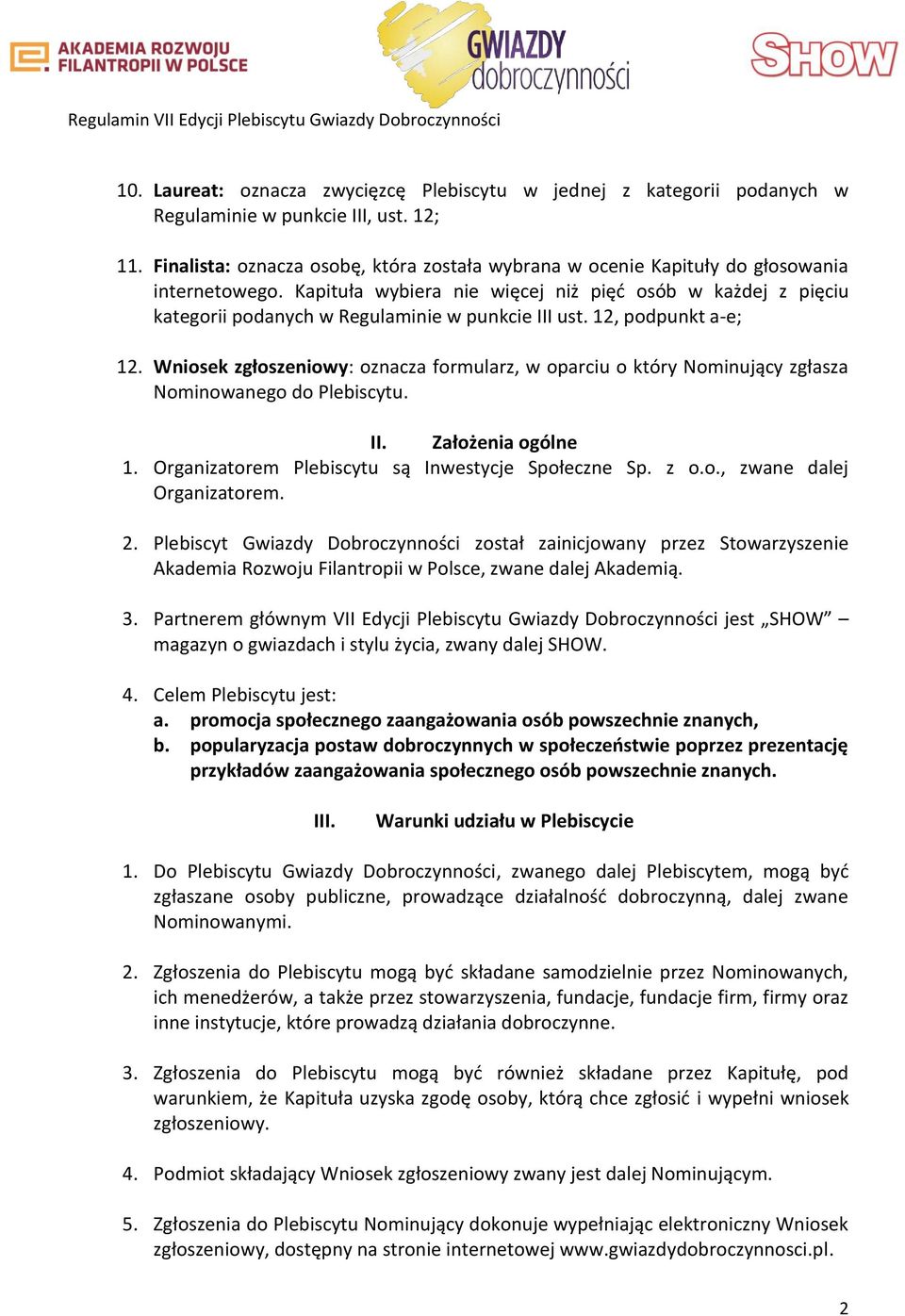 AKADEMIA ROZWOJU FILANTROPII W POLSCE

GWIAZDY dobroczynności

SHOW

Regulamin VII Edycji Plebiscytu Gwiazdy Dobroczynności

10. Laureat: oznacza zwycięzcę Plebiscytu w jednej z kategorii podanych w Regulaminie w punkcie III, ust. 12;

11. Finalista: oznacza osobę, która została wybrana w ocenie Kapituły do głosowania internetowego. Kapituła wybiera nie więcej niż pięć osób w każdej z pięciu kategorii podanych w Regulaminie w punkcie III ust. 12, podpunkt a-e;

12. Wniosek zgłoszeniowy: oznacza formularz, w oparciu o który Nominujący zgłasza Nominowanego do Plebiscytu.

II. Założenia ogólne

1. Organizatorem Plebiscytu są Inwestycje Społeczne Sp. z o.o., zwane dalej Organizatorem.

2. Plebiscyt Gwiazdy Dobroczynności został zainicjowany przez Stowarzyszenie Akademia Rozwoju Filantropii w Polsce, zwane dalej Akademią.

3. Partnerem głównym VII Edycji Plebiscytu Gwiazdy Dobroczynności jest „SHOW” – magazyn o gwiazdach i stylu życia, zwany dalej SHOW.

4. Celem Plebiscytu jest:
a. promocja społecznego zaangażowania osób powszechnie znanych,
b. popularyzacja postaw dobroczynnych w społeczeństwie poprzez prezentację przykładów zaangażowania społecznego osób powszechnie znanych.

III. Warunki udziału w Plebiscycie

1. Do Plebiscytu Gwiazdy Dobroczynności, zwanego dalej Plebiscytem, mogą być zgłaszane osoby publiczne, prowadzące działalność dobroczynną, dalej zwane Nominowanymi.

2. Zgłoszenia do Plebiscytu mogą być składane samodzielnie przez Nominowanych, ich menedżerów, a także przez stowarzyszenia, fundacje, fundacje firm, firmy oraz inne instytucje, które prowadzą działania dobroczynne.

3. Zgłoszenia do Plebiscytu mogą być również składane przez Kapitułę, pod warunkiem, że Kapituła uzyska zgodę osoby, którą chce zgłosić i wypełni wniosek zgłoszeniowy.

4. Podmiot składający Wniosek zgłoszeniowy zwany jest dalej Nominującym.

5. Zgłoszenia do Plebiscytu Nominujący dokonuje wypełniając elektroniczny Wniosek zgłoszeniowy, dostępny na stronie internetowej www.gwiazdydobroczynnosci.pl.

2